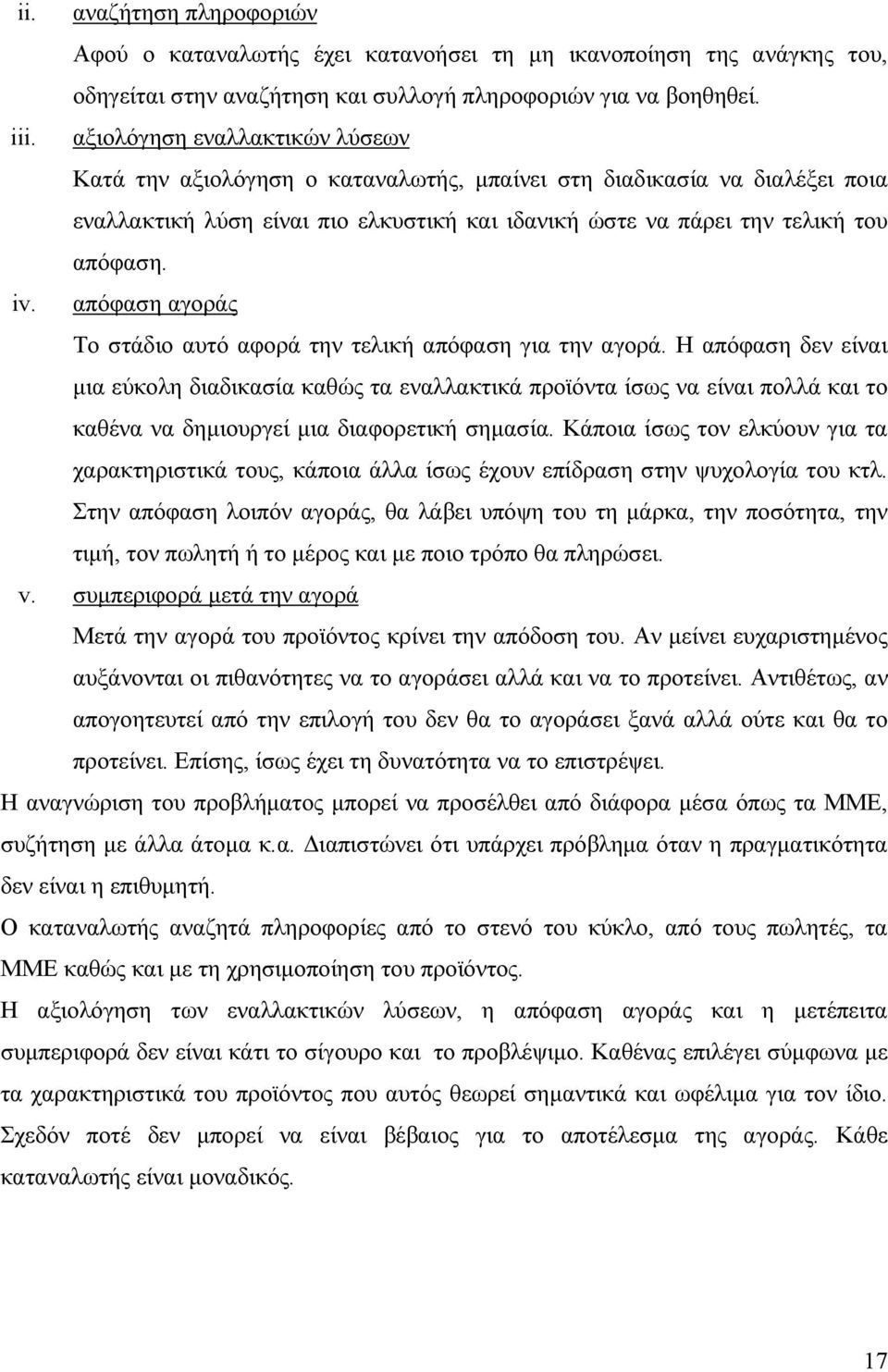 ii. αναζήτηση πληροφοριών

Αφού ο καταναλωτής έχει κατανοήσει τη μη ικανοποίηση της ανάγκης του, οδηγείται στην αναζήτηση και συλλογή πληροφοριών για να βοηθηθεί.

iii. αξιολόγηση εναλλακτικών λύσεων

Κατά την αξιολόγηση ο καταναλωτής, μπαίνει στη διαδικασία να διαλέξει ποια εναλλακτική λύση είναι πιο ελκυστική και ιδανική ώστε να πάρει την τελική του απόφαση.

iv. απόφαση αγοράς

Το στάδιο αυτό αφορά την τελική απόφαση για την αγορά. Η απόφαση δεν είναι μια εύκολη διαδικασία καθώς τα εναλλακτικά προϊόντα ίσως να είναι πολλά και το καθένα να δημιουργεί μια διαφορετική σημασία. Κάποια ίσως τον ελκύουν για τα χαρακτηριστικά τους, κάποια άλλα ίσως έχουν επίδραση στην ψυχολογία του κτλ. Στην απόφαση λοιπόν αγοράς, θα λάβει υπόψη του τη μάρκα, την ποσότητα, την τιμή, τον πωλητή ή το μέρος και με ποιο τρόπο θα πληρώσει.

v. συμπεριφορά μετά την αγορά

Μετά την αγορά του προϊόντος κρίνει την απόδοση του. Αν μείνει ευχαριστημένος αυξάνονται οι πιθανότητες να το αγοράσει αλλά και να το προτείνει. Αντιθέτως, αν απογοητευτεί από την επιλογή του δεν θα το αγοράσει ξανά αλλά ούτε και θα το προτείνει. Επίσης, ίσως έχει τη δυνατότητα να το επιστρέψει.

Η αναγνώριση του προβλήματος μπορεί να προσέλθει από διάφορα μέσα όπως τα ΜΜΕ, συζήτηση με άλλα άτομα κ.α. Διαπιστώνει ότι υπάρχει πρόβλημα όταν η πραγματικότητα δεν είναι η επιθυμητή.

Ο καταναλωτής αναζητά πληροφορίες από το στενό του κύκλο, από τους πωλητές, τα ΜΜΕ καθώς και με τη χρησιμοποίηση του προϊόντος.

Η αξιολόγηση των εναλλακτικών λύσεων, η απόφαση αγοράς και η μετέπειτα συμπεριφορά δεν είναι κάτι το σίγουρο και το προβλέψιμο. Καθένας επιλέγει σύμφωνα με τα χαρακτηριστικά του προϊόντος που αυτός θεωρεί σημαντικά και ωφέλιμα για τον ίδιο. Σχεδόν ποτέ δεν μπορεί να είναι βέβαιος για το αποτέλεσμα της αγοράς. Κάθε καταναλωτής είναι μοναδικός.

17